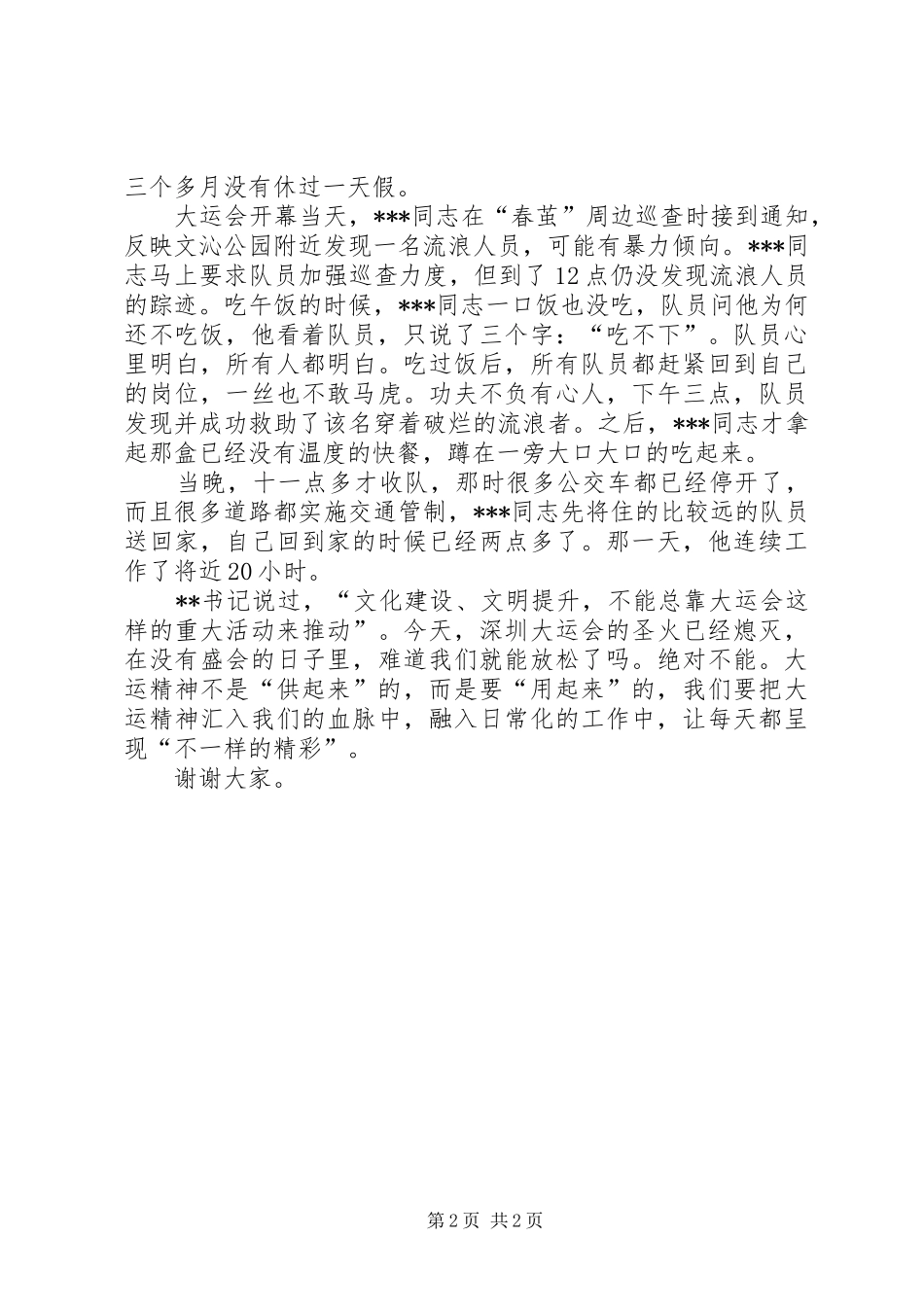 三个多月没有休过一天假。

大运会开幕当天，***同志在“春茧”周边巡查时接到通知，反映文沁公园附近发现一名流浪人员，可能有暴力倾向。***同志马上要求队员加强巡查力度，但到了12点仍没发现流浪人员的踪迹。吃午饭的时候，***同志一口饭也没吃，队员问他为何还不吃饭，他看着队员，只说了三个字：“吃不下”。队员心里明白，所有人都明白。吃过饭后，所有队员都赶紧回到自己的岗位，一丝也不敢马虎。功夫不负有心人，下午三点，队员发现并成功救助了该名穿着破烂的流浪者。之后，***同志才拿起那盒已经没有温度的快餐，蹲在一旁大口大口的吃起来。

当晚，十一点多才收队，那时很多公交车都已经停开了，而且很多道路都实施交通管制，***同志先将住的比较远的队员送回家，自己回到家的时候已经两点多了。那一天，他连续工作了将近20小时。

**书记说过，“文化建设、文明提升，不能总靠大运会这样的重大活动来推动”。今天，深圳大运会的圣火已经熄灭，在没有盛会的日子里，难道我们就能放松了吗。绝对不能。大运精神不是“供起来”的，而是要“用起来”的，我们要把大运精神汇入我们的血脉中，融入日常化的工作中，让每天都呈现“不一样的精彩”。

谢谢大家。

第2页 共2页